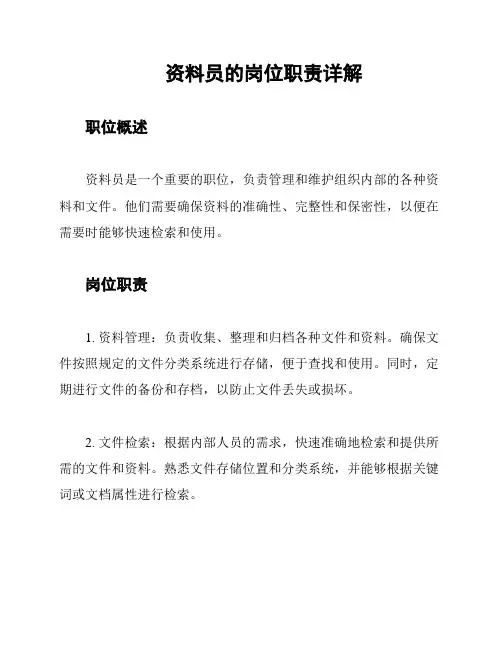 资料员的岗位职责详解

职位概述

资料员是一个重要的职位，负责管理和维护组织内部的各种资料和文件。他们需要确保资料的准确性、完整性和保密性，以便在需要时能够快速检索和使用。

岗位职责

1. 资料管理：负责收集、整理和归档各种文件和资料。确保文件按照规定的文件分类系统进行存储，便于查找和使用。同时，定期进行文件的备份和存档，以防止文件丢失或损坏。

2. 文件检索：根据内部人员的需求，快速准确地检索和提供所需的文件和资料。熟悉文件存储位置和分类系统，并能够根据关键词或文档属性进行检索。